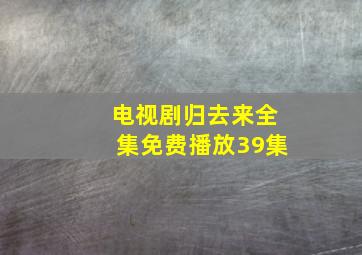 电视剧归去来全集免费播放39集